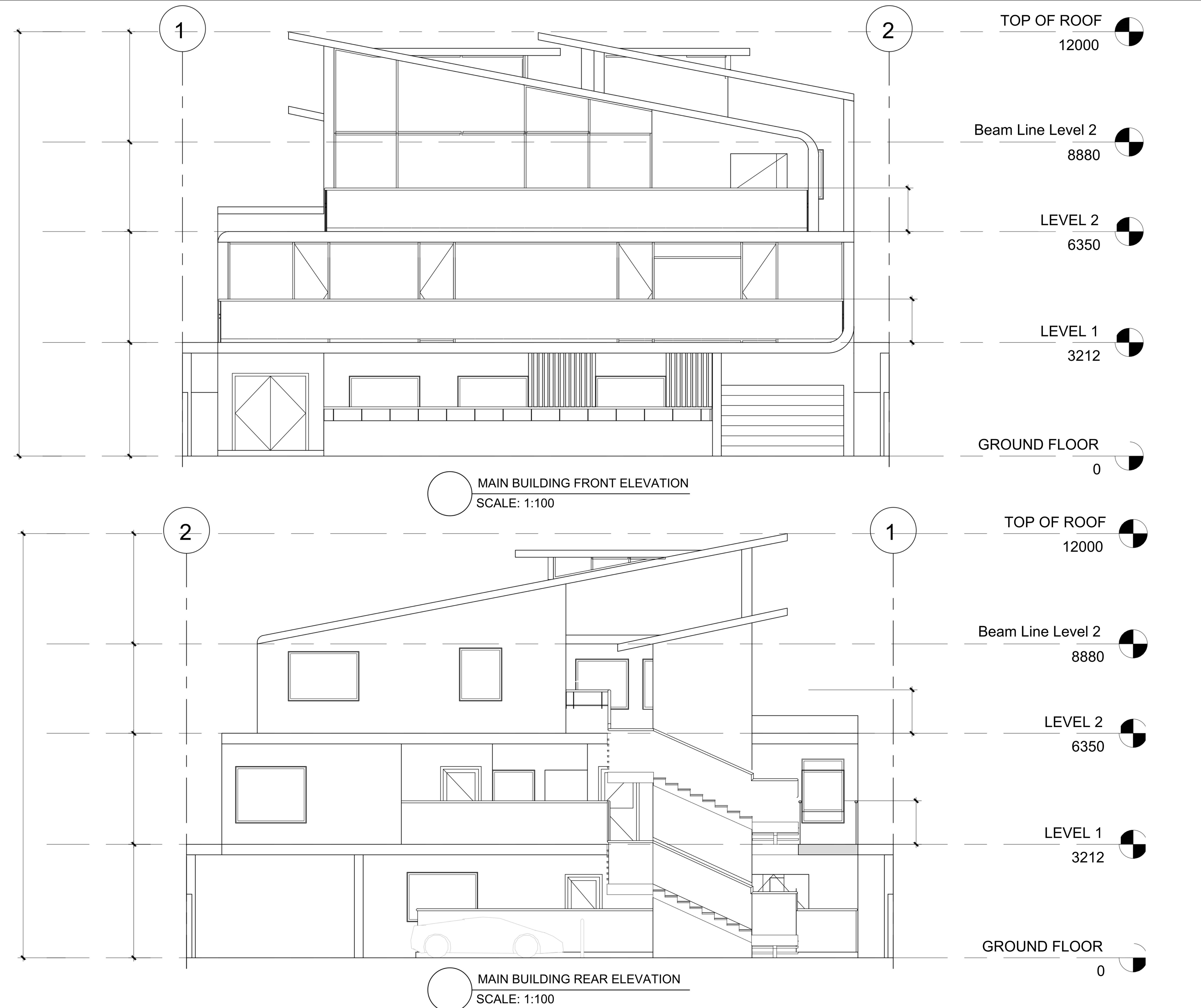 1

2

TOP OF ROOF
12000

Beam Line Level 2
8880

LEVEL 2
6350

LEVEL 1
3212

GROUND FLOOR
0

MAIN BUILDING FRONT ELEVATION
SCALE: 1:100

2

1

TOP OF ROOF
12000

Beam Line Level 2
8880

LEVEL 2
6350

LEVEL 1
3212

GROUND FLOOR
0

MAIN BUILDING REAR ELEVATION
SCALE: 1:100